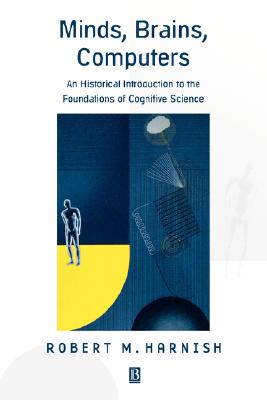 Minds, Brains, Computers

An Historical Introduction to the Foundations of Cognitive Science

ROBERT M. HARNISH

B